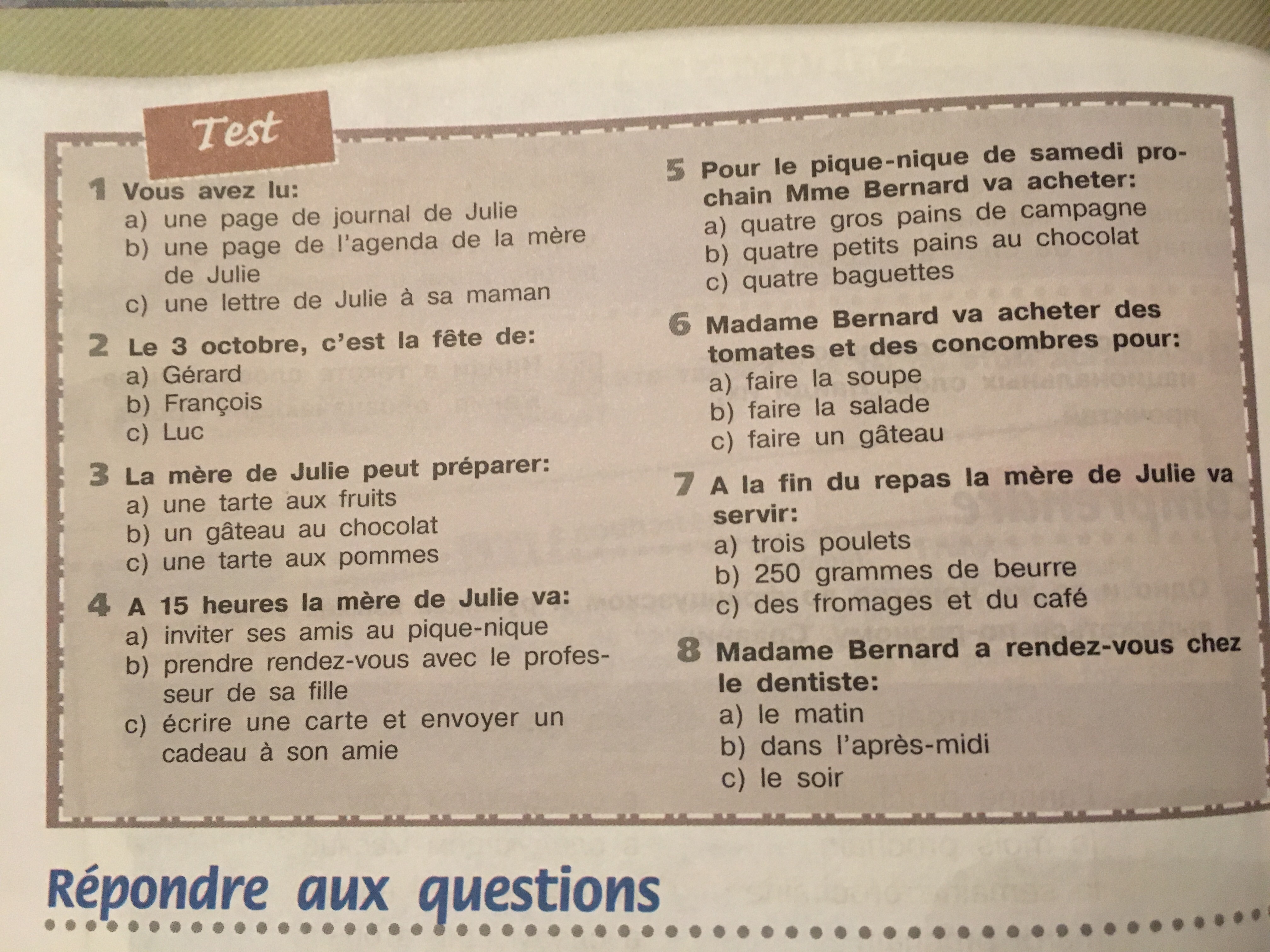 Test

1 Vous avez lu:
a) une page de journal de Julie
b) une page de l'agenda de la mère de Julie
c) une lettre de Julie à sa maman

2 Le 3 octobre, c'est la fête de:
a) Gérard
b) François
c) Luc

3 La mère de Julie peut préparer:
a) une tarte aux fruits
b) un gâteau au chocolat
c) une tarte aux pommes

4 A 15 heures la mère de Julie va:
a) inviter ses amis au pique-nique
b) prendre rendez-vous avec le professeur de sa fille
c) écrire une carte et envoyer un cadeau à son amie

5 Pour le pique-nique de samedi prochain Mme Bernard va acheter:
a) quatre gros pains de campagne
b) quatre petits pains au chocolat
c) quatre baguettes

6 Madame Bernard va acheter des tomates et des concombres pour:
a) faire la soupe
b) faire la salade
c) faire un gâteau

7 A la fin du repas la mère de Julie va servir:
a) trois poulets
b) 250 grammes de beurre
c) des fromages et du café

8 Madame Bernard a rendez-vous chez le dentiste:
a) le matin
b) dans l'après-midi
c) le soir

Répondre aux questions